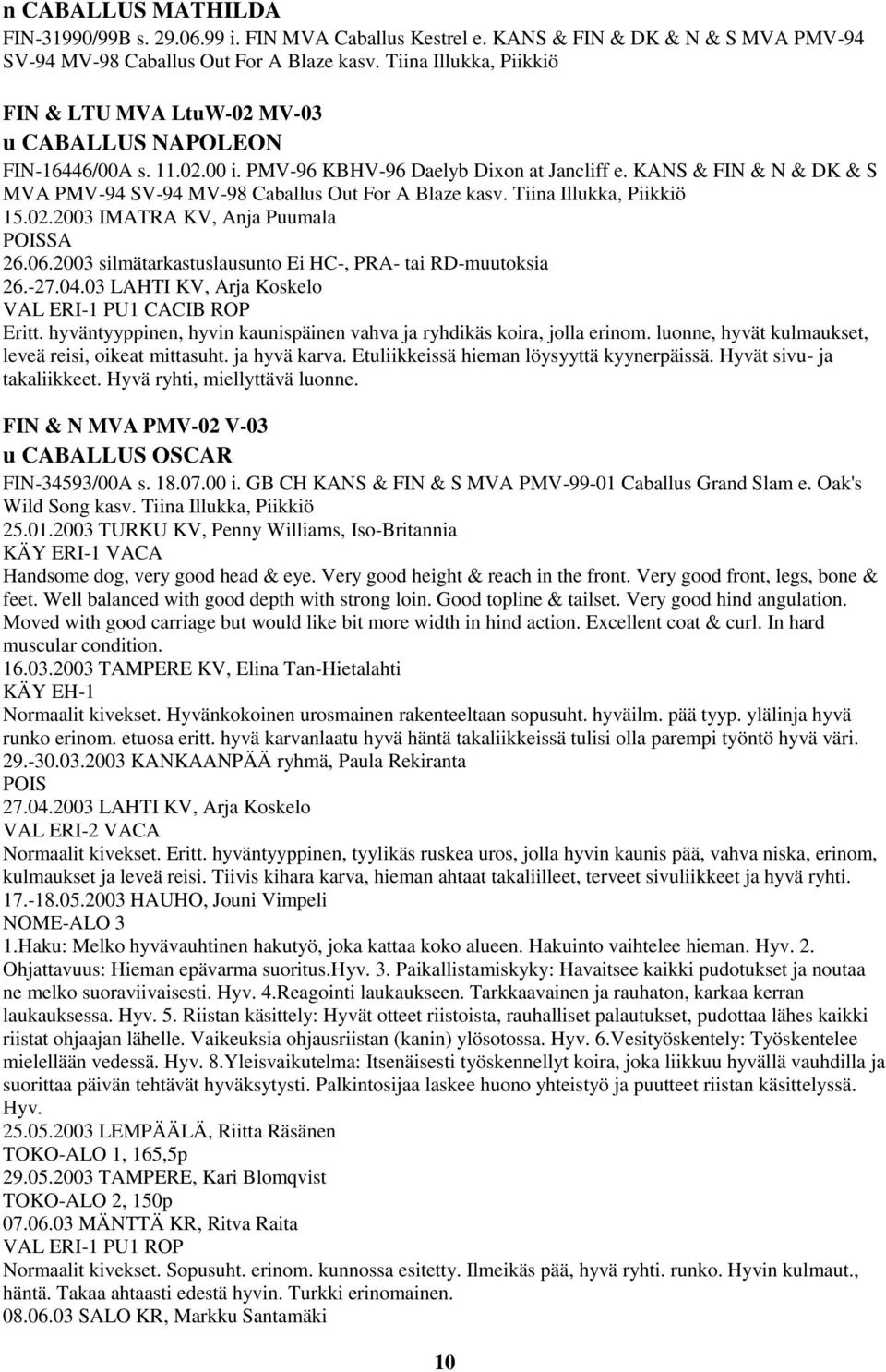 n CABALLUS MATHILDA
FIN-31990/99B s. 29.06.99 i. FIN MVA Caballus Kestrel e. KANS & FIN & DK & N & S MVA PMV-94 SV-94 MV-98 Caballus Out For A Blaze kasv. Tiina Illukka, Piikkiö

FIN & LTU MVA LtuW-02 MV-03
u CABALLUS NAPOLEON
FIN-16446/00A s. 11.02.00 i. PMV-96 KBHV-96 Daelyb Dixon at Jancliff e. KANS & FIN & N & DK & S MVA PMV-94 SV-94 MV-98 Caballus Out For A Blaze kasv. Tiina Illukka, Piikkiö
15.02.2003 IMATRA KV, Anja Puumala
POISSA
26.06.2003 silmätarkastuslausunto Ei HC-, PRA- tai RD-muutoksia
26.-27.04.03 LAHTI KV, Arja Koskelo
VAL ERI-1 PU1 CACIB ROP
Eritt. hyväntyyppinen, hyvin kaunispäinen vahva ja ryhdikäs koira, jolla erinom. luonne, hyvät kulmaukset, leveä reisi, oikeat mittasuht. ja hyvä karva. Etuliikkeissä hieman löysyyttä kyynerpäissä. Hyvät sivu- ja takaliikkeet. Hyvä ryhti, miellyttävä luonne.

FIN & N MVA PMV-02 V-03
u CABALLUS OSCAR
FIN-34593/00A s. 18.07.00 i. GB CH KANS & FIN & S MVA PMV-99-01 Caballus Grand Slam e. Oak's Wild Song kasv. Tiina Illukka, Piikkiö
25.01.2003 TURKU KV, Penny Williams, Iso-Britannia
KÄY ERI-1 VACA
Handsome dog, very good head & eye. Very good height & reach in the front. Very good front, legs, bone & feet. Well balanced with good depth with strong loin. Good topline & tailset. Very good hind angulation. Moved with good carriage but would like bit more width in hind action. Excellent coat & curl. In hard muscular condition.
16.03.2003 TAMPERE KV, Elina Tan-Hietalahti
KÄY EH-1
Normaalit kivekset. Hyvänkokoinen urosmainen rakenteeltaan sopusuht. hyväilm. pää tyyp. ylälinja hyvä runko erinom. etuosa eritt. hyvä karvanlaatu hyvä häntä takaliikkeissä tulisi olla parempi työntö hyvä väri.
29.-30.03.2003 KANKAANPÄÄ ryhmä, Paula Rekiranta
POIS
27.04.2003 LAHTI KV, Arja Koskelo
VAL ERI-2 VACA
Normaalit kivekset. Eritt. hyväntyyppinen, tyylikäs ruskea uros, jolla hyvin kaunis pää, vahva niska, erinom, kulmaukset ja leveä reisi. Tiivis kihara karva, hieman ahtaat takaliilleet, terveet sivuliikkeet ja hyvä ryhti.
17.-18.05.2003 HAUHO, Jouni Vimpeli
NOME-ALO 3
1.Haku: Melko hyvävauhtinen hakutyö, joka kattaa koko alueen. Hakuinto vaihtelee hieman. Hyv. 2. Ohjattavuus: Hieman epävarma suoritus.Hyv. 3. Paikallistamiskyky: Havaitsee kaikki pudotukset ja noutaa ne melko suoraviivaisesti. Hyv. 4.Reagointi laukaukseen. Tarkkaavainen ja rauhaton, karkaa kerran laukauksessa. Hyv. 5. Riistan käsittely: Hyvät otteet riistoista, rauhalliset palautukset, pudottaa lähes kaikki riistat ohjaajan lähelle. Vaikeuksia ohjausriistan (kanin) ylösotossa. Hyv. 6.Vesityöskentely: Työskentelee mielellään vedessä. Hyv. 8.Yleisvaikutelma: Itsenäisesti työskennellyt koira, joka liikkuu hyvällä vauhdilla ja suorittaa päivän tehtävät hyväksytysti. Palkintosijaa laskee huono yhteistyö ja puutteet riistan käsittelyssä. Hyv.
25.05.2003 LEMPÄÄLÄ, Riitta Räsänen
TOKO-ALO 1, 165,5p
29.05.2003 TAMPERE, Kari Blomqvist
TOKO-ALO 2, 150p
07.06.03 MÄNTTÄ KR, Ritva Raita
VAL ERI-1 PU1 ROP
Normaalit kivekset. Sopusuht. erinom. kunnossa esitetty. Ilmeikäs pää, hyvä ryhti. runko. Hyvin kulmaut., häntä. Takaa ahtaasti edestä hyvin. Turkki erinomainen.
08.06.03 SALO KR, Markku Santamäki

10